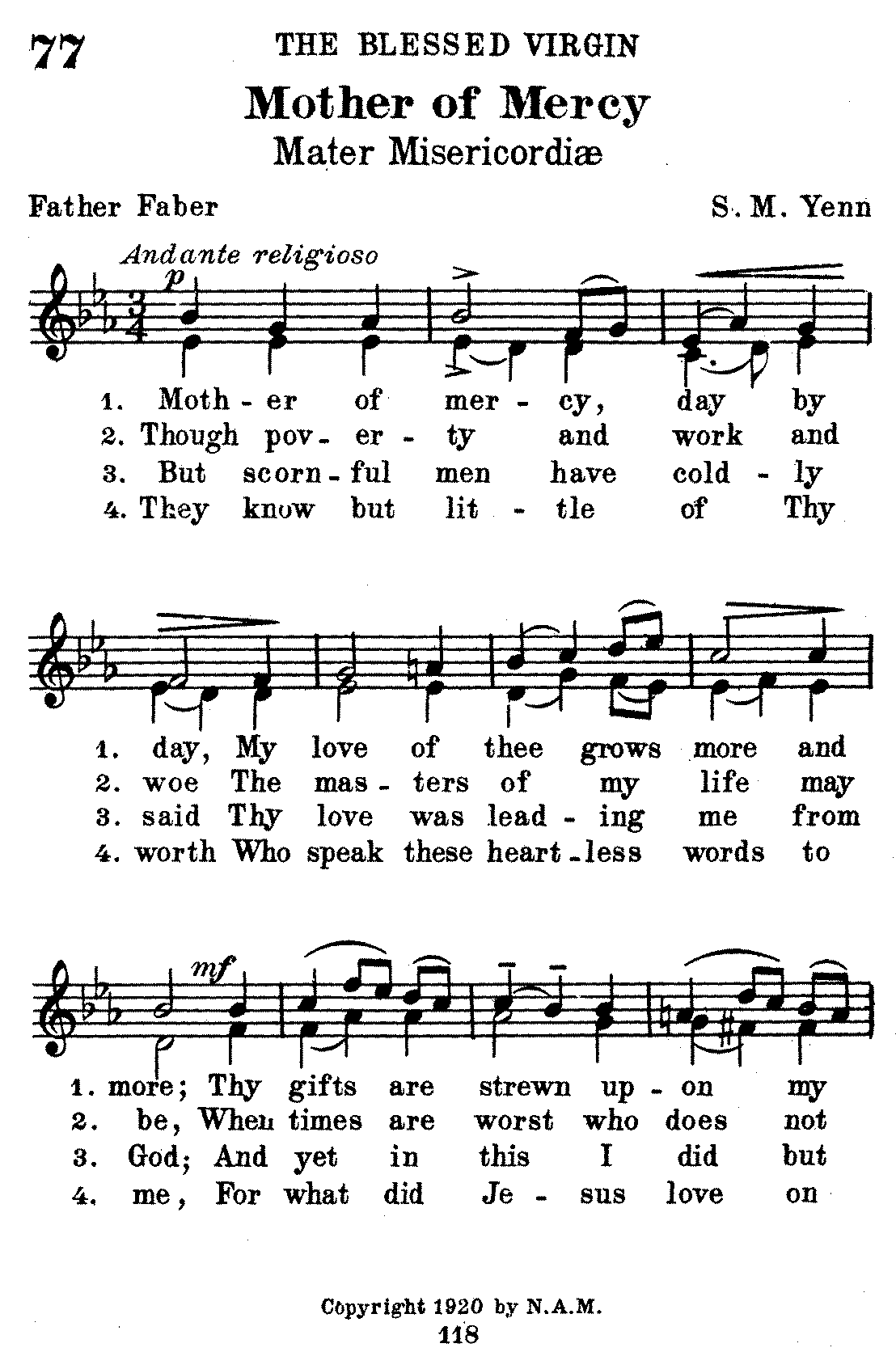 77 THE BLESSED VIRGIN

Mother of Mercy
Mater Misericordiæ

Father Faber S. M. Yenn

Andante religioso

p

1. Moth - er of mer - cy, day by
2. Though pov - er - ty and work and
3. But scorn - ful men have cold - ly
4. They know but lit - tle of Thy

1. day, My love of thee grows more and
2. woe The mas - ters of my life may
3. said Thy love was lead - ing me from
4. worth Who speak these heart - less words to

mf

1. more; Thy gifts are strewn up - on my
2. be, When times are worst who does not
3. God; And yet in this I did but
4. me, For what did Je - sus love on

Copyright 1920 by N.A.M.
118